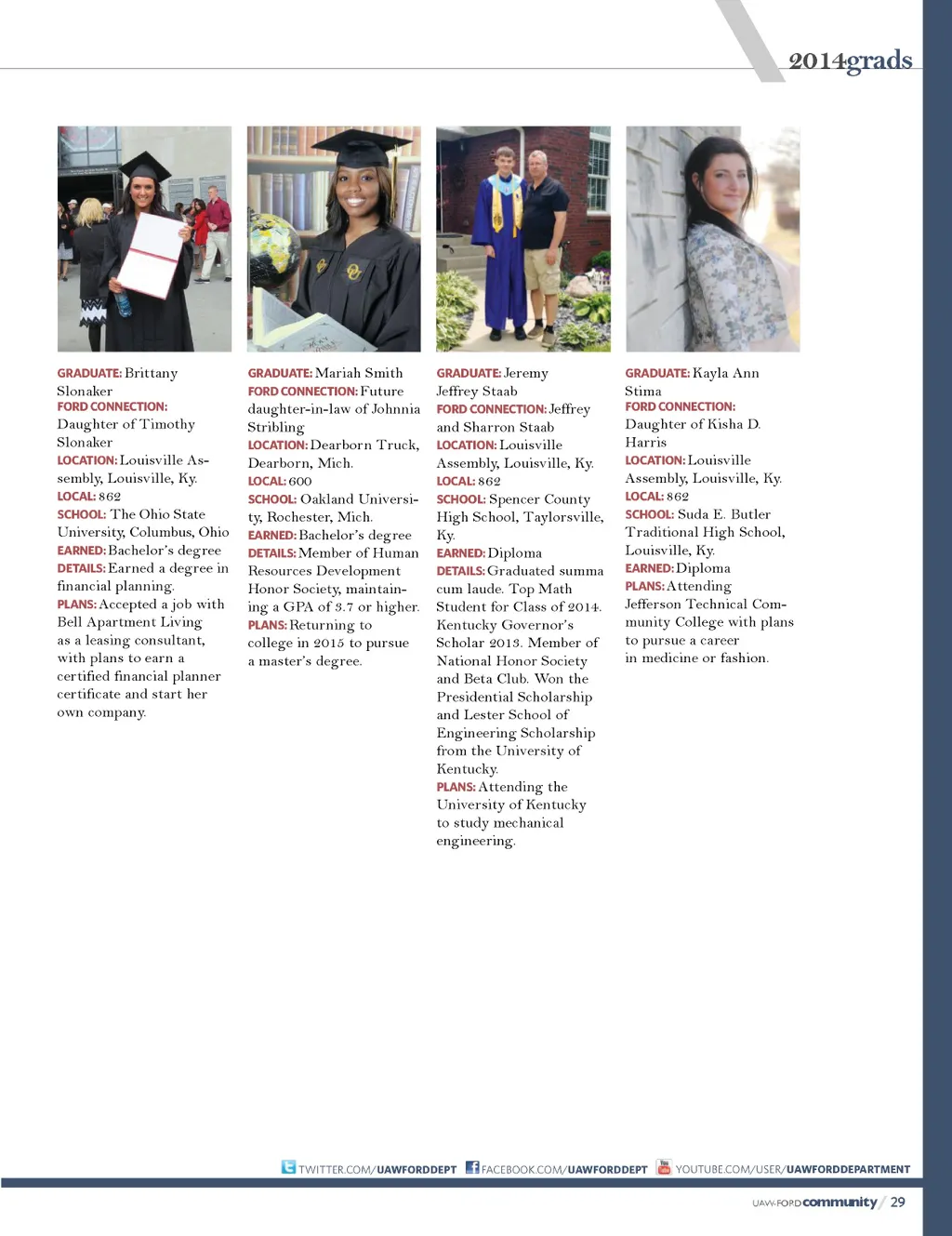 2014grads

GRADUATE: Brittany Slonaker
FORD CONNECTION: Daughter of Timothy Slonaker
LOCATION: Louisville Assembly, Louisville, Ky.
LOCAL: 862
SCHOOL: The Ohio State University, Columbus, Ohio
EARNED: Bachelor's degree
DETAILS: Earned a degree in financial planning.
PLANS: Accepted a job with Bell Apartment Living as a leasing consultant, with plans to earn a certified financial planner certificate and start her own company.

GRADUATE: Mariah Smith
FORD CONNECTION: Future daughter-in-law of Johnnia Stribling
LOCATION: Dearborn Truck, Dearborn, Mich.
LOCAL: 600
SCHOOL: Oakland University, Rochester, Mich.
EARNED: Bachelor's degree
DETAILS: Member of Human Resources Development Honor Society, maintaining a GPA of 3.7 or higher.
PLANS: Returning to college in 2015 to pursue a master's degree.

GRADUATE: Jeremy Jeffrey Staab
FORD CONNECTION: Jeffrey and Sharron Staab
LOCATION: Louisville Assembly, Louisville, Ky.
LOCAL: 862
SCHOOL: Spencer County High School, Taylorsville, Ky.
EARNED: Diploma
DETAILS: Graduated summa cum laude. Top Math Student for Class of 2014. Kentucky Governor's Scholar 2013. Member of National Honor Society and Beta Club. Won the Presidential Scholarship and Lester School of Engineering Scholarship from the University of Kentucky.
PLANS: Attending the University of Kentucky to study mechanical engineering.

GRADUATE: Kayla Ann Stima
FORD CONNECTION: Daughter of Kisha D. Harris
LOCATION: Louisville Assembly, Louisville, Ky.
LOCAL: 862
SCHOOL: Suda E. Butler Traditional High School, Louisville, Ky.
EARNED: Diploma
PLANS: Attending Jefferson Technical Community College with plans to pursue a career in medicine or fashion.

TWITTER.COM/UAWFORDDEPT FACEBOOK.COM/UAWFORDDEPT YOUTUBE.COM/USER/UAWFORDDEPARTMENT

UAW-FORD community / 29